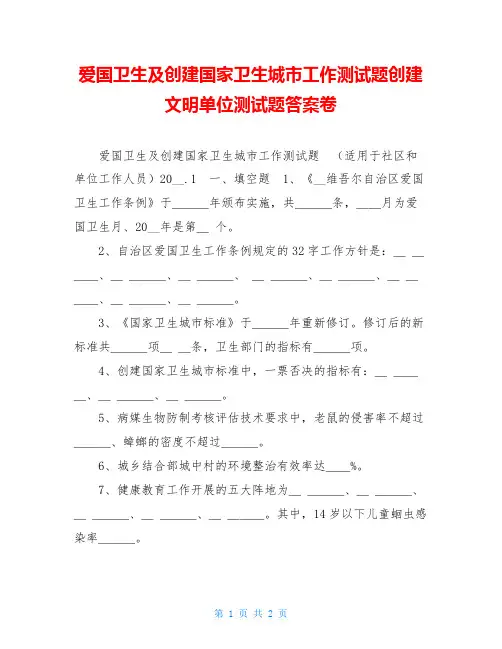 爱国卫生及创建国家卫生城市工作测试题创建文明单位测试题答案卷

爱国卫生及创建国家卫生城市工作测试题 （适用于社区和单位工作人员）20__.1 一、填空题 1、《__维吾尔自治区爱国卫生工作条例》于______年颁布实施，共______条，____月为爱国卫生月、20__年是第__ 个。

2、自治区爱国卫生工作条例规定的32字工作方针是：__ __ ____、__ ______、__ ______、 __ ______、__ ______、__ __ ____、__ ______、__ ______。

3、《国家卫生城市标准》于______年重新修订。修订后的新标准共______项__ __条，卫生部门的指标有______项。

4、创建国家卫生城市标准中，一票否决的指标有：__ ____ __、__ ______、__ ______。

5、病媒生物防制考核评估技术要求中，老鼠的侵害率不超过______、蟑螂的密度不超过______。

6、城乡结合部城中村的环境整治有效率达____%。

7、健康教育工作开展的五大阵地为__ ______、__ ______、__ ______、__ ______、__ ______。其中，14岁以下儿童蛔虫感染率______。

第 1 页 共 2 页